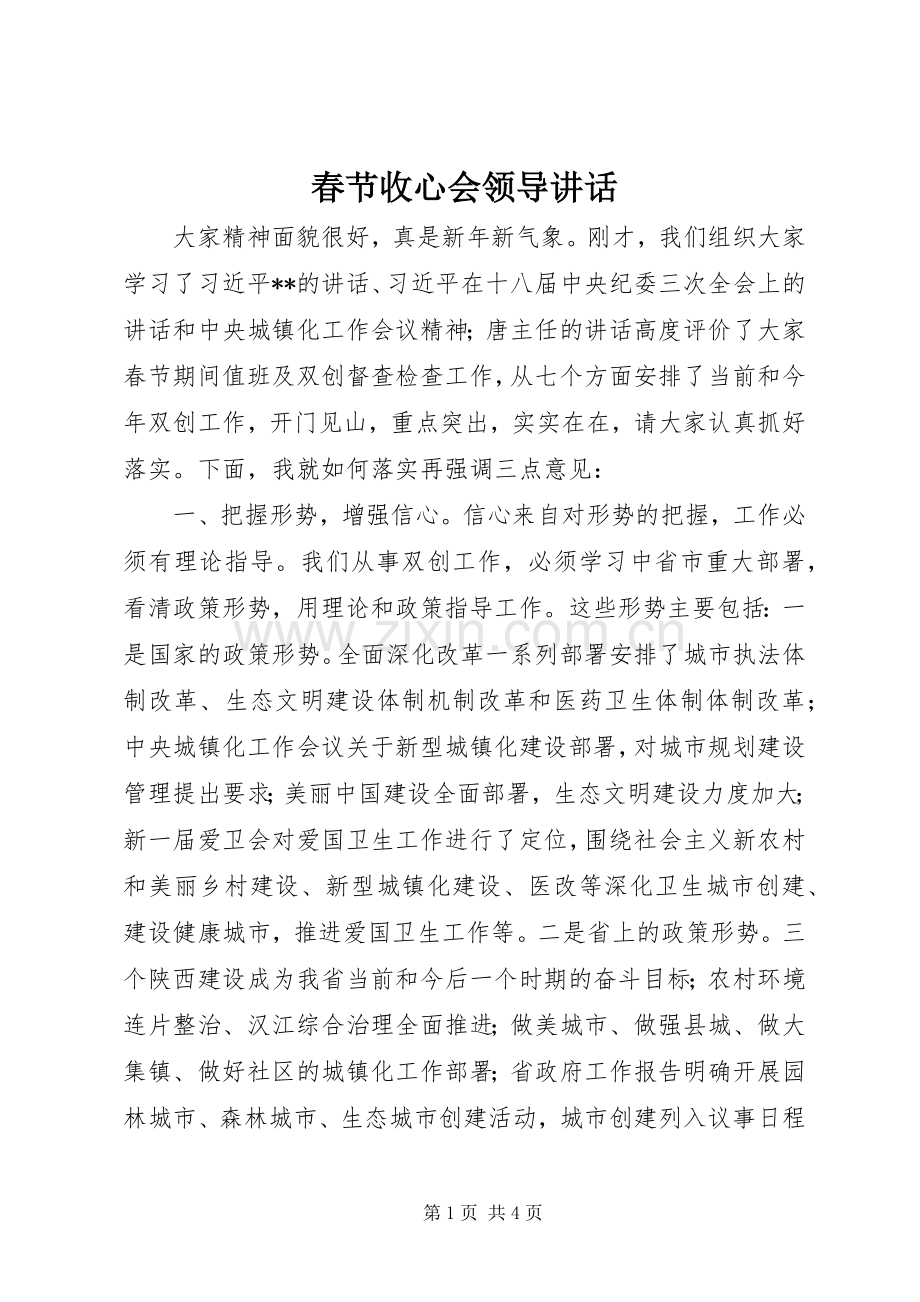 春节收心会领导讲话

大家精神面貌很好，真是新年新气象。刚才，我们组织大家学习了习近平**的讲话、习近平在十八届中央纪委三次全会上的讲话和中央城镇化工作会议精神；唐主任的讲话高度评价了大家春节期间值班及双创督查检查工作，从七个方面安排了当前和今年双创工作，开门见山，重点突出，实实在在，请大家认真抓好落实。下面，我就如何落实再强调三点意见：

一、把握形势，增强信心。信心来自对形势的把握，工作必须有理论指导。我们从事双创工作，必须学习中省市重大部署，看清政策形势，用理论和政策指导工作。这些形势主要包括：一是国家的政策形势。全面深化改革一系列部署安排了城市执法体制改革、生态文明建设体制机制改革和医药卫生体制体制改革；中央城镇化工作会议关于新型城镇化建设部署，对城市规划建设管理提出要求；美丽中国建设全面部署，生态文明建设力度加大；新一届爱卫会对爱国卫生工作进行了定位，围绕社会主义新农村和美丽乡村建设、新型城镇化建设、医改等深化卫生城市创建、建设健康城市，推进爱国卫生工作等。二是省上的政策形势。三个陕西建设成为我省当前和今后一个时期的奋斗目标；农村环境连片整治、汉江综合治理全面推进；做美城市、做强县城、做大集镇、做好社区的城镇化工作部署；省政府工作报告明确开展园林城市、森林城市、生态城市创建活动，城市创建列入议事日程

第1页 共4页

www.zixin.com.cn